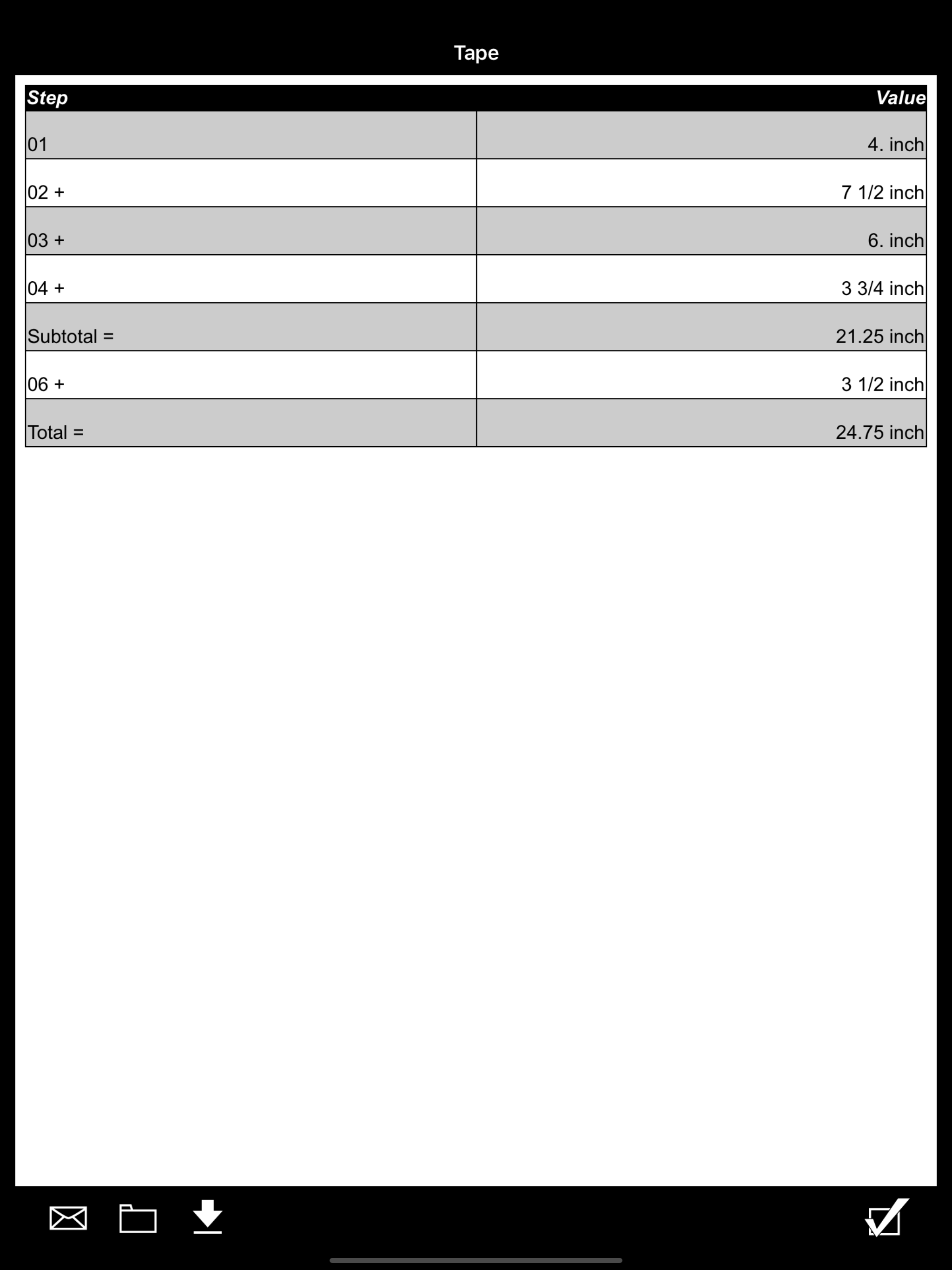 Tape

| Step | Value |
|---|---|
| 01 | 4. inch |
| 02 + | 7 1/2 inch |
| 03 + | 6. inch |
| 04 + | 3 3/4 inch |
| Subtotal = | 21.25 inch |
| 06 + | 3 1/2 inch |
| Total = | 24.75 inch |